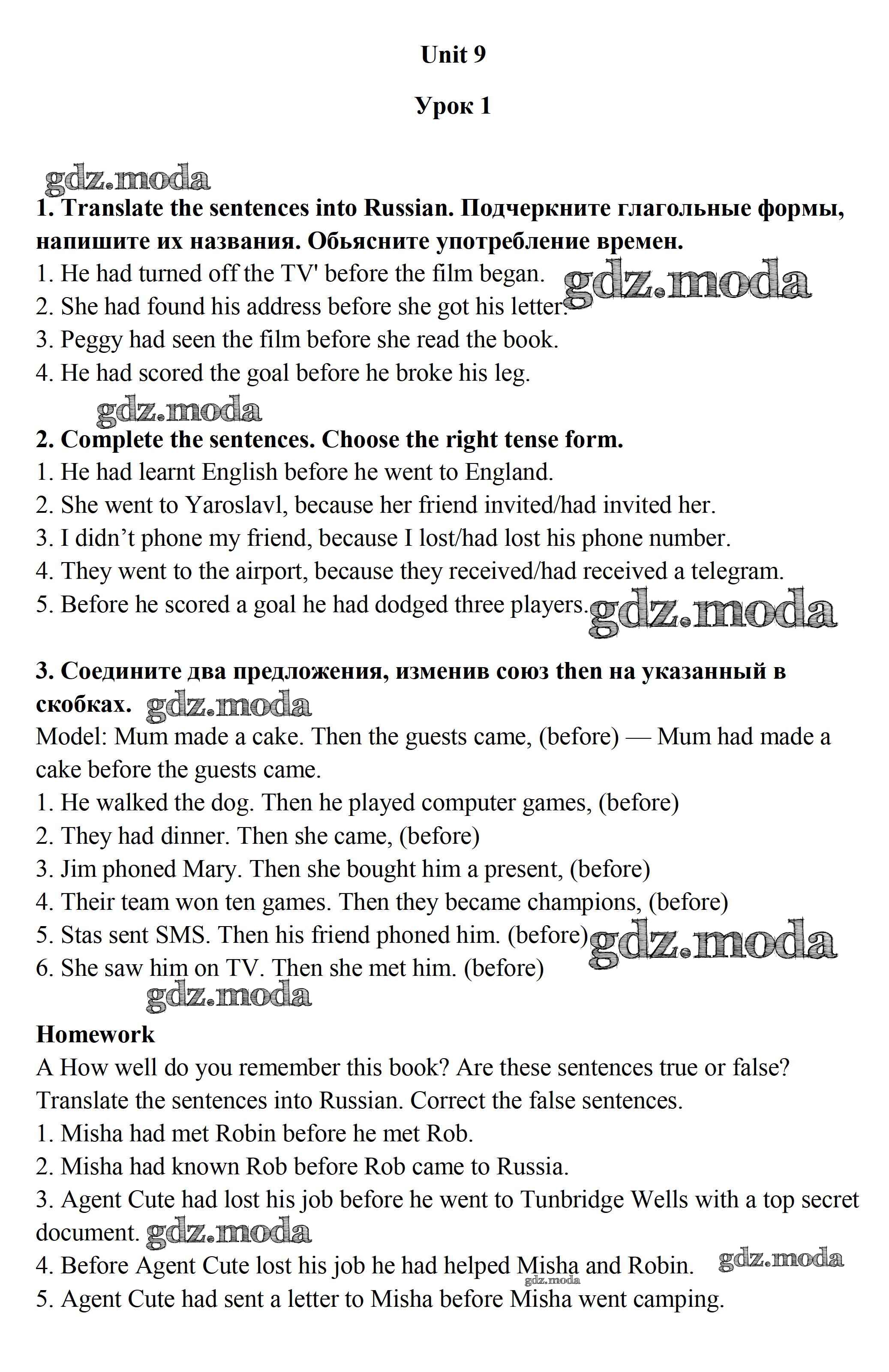 Unit 9

Урок 1

gdz.moda

1. Translate the sentences into Russian. Подчеркните глагольные формы, напишите их названия. Обьясните употребление времен.
1. He had turned off the TV' before the film began. gdz.moda
2. She had found his address before she got his letter.
3. Peggy had seen the film before she read the book.
4. He had scored the goal before he broke his leg.

gdz.moda

2. Complete the sentences. Choose the right tense form.
1. He had learnt English before he went to England.
2. She went to Yaroslavl, because her friend invited/had invited her.
3. I didn't phone my friend, because I lost/had lost his phone number.
4. They went to the airport, because they received/had received a telegram.
5. Before he scored a goal he had dodged three players. gdz.moda

3. Соедините два предложения, изменив союз then на указанный в скобках. gdz.moda
Model: Mum made a cake. Then the guests came, (before) — Mum had made a cake before the guests came.
1. He walked the dog. Then he played computer games, (before)
2. They had dinner. Then she came, (before)
3. Jim phoned Mary. Then she bought him a present, (before)
4. Their team won ten games. Then they became champions, (before)
5. Stas sent SMS. Then his friend phoned him. (before) gdz.moda
6. She saw him on TV. Then she met him. (before)

gdz.moda

Homework
A How well do you remember this book? Are these sentences true or false? Translate the sentences into Russian. Correct the false sentences.
1. Misha had met Robin before he met Rob.
2. Misha had known Rob before Rob came to Russia.
3. Agent Cute had lost his job before he went to Tunbridge Wells with a top secret document. gdz.moda
4. Before Agent Cute lost his job he had helped Misha and Robin. gdz.moda
gdz.moda
5. Agent Cute had sent a letter to Misha before Misha went camping.